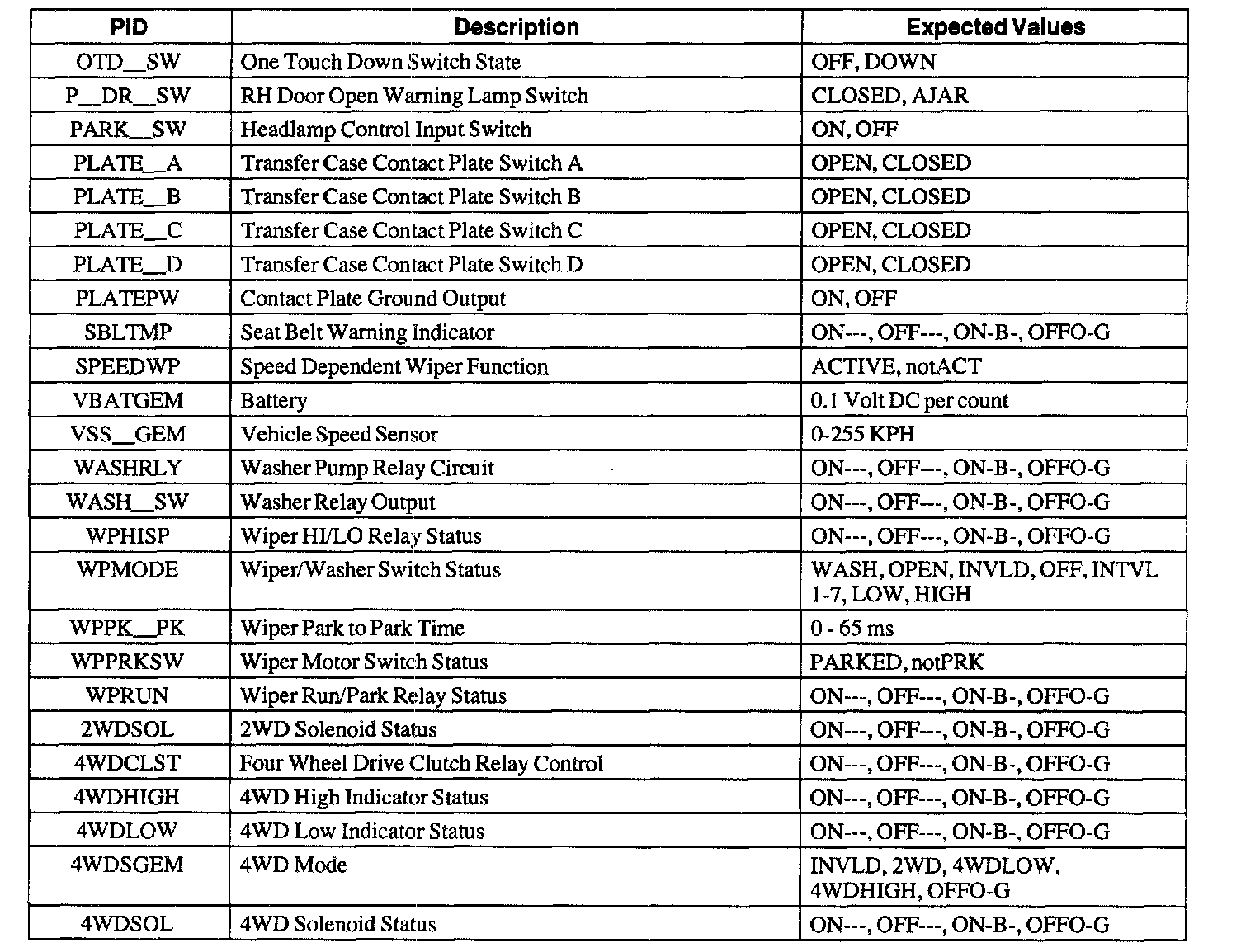 | PID | Description | Expected Values |
|---|---|---|
| OTD__SW | One Touch Down Switch State | OFF, DOWN |
| P__DR__SW | RH Door Open Warning Lamp Switch | CLOSED, AJAR |
| PARK__SW | Headlamp Control Input Switch | ON, OFF |
| PLATE__A | Transfer Case Contact Plate Switch A | OPEN, CLOSED |
| PLATE__B | Transfer Case Contact Plate Switch B | OPEN, CLOSED |
| PLATE__C | Transfer Case Contact Plate Switch C | OPEN, CLOSED |
| PLATE__D | Transfer Case Contact Plate Switch D | OPEN, CLOSED |
| PLATEPW | Contact Plate Ground Output | ON, OFF |
| SBLTMP | Seat Belt Warning Indicator | ON---, OFF---, ON-B-, OFFO-G |
| SPEEDWP | Speed Dependent Wiper Function | ACTIVE, notACT |
| VBATGEM | Battery | 0.1 Volt DC per count |
| VSS__GEM | Vehicle Speed Sensor | 0-255 KPH |
| WASHRLY | Washer Pump Relay Circuit | ON---, OFF---, ON-B-, OFFO-G |
| WASH__SW | Washer Relay Output | ON---, OFF---, ON-B-, OFFO-G |
| WPHISP | Wiper HI/LO Relay Status | ON---, OFF---, ON-B-, OFFO-G |
| WPMODE | Wiper/Washer Switch Status | WASH, OPEN, INVLD, OFF, INTVL 1-7, LOW, HIGH |
| WPPK__PK | Wiper Park to Park Time | 0 - 65 ms |
| WPPRKSW | Wiper Motor Switch Status | PARKED, notPRK |
| WPRUN | Wiper Run/Park Relay Status | ON---, OFF---, ON-B-, OFFO-G |
| 2WDSOL | 2WD Solenoid Status | ON---, OFF---, ON-B-, OFFO-G |
| 4WDCLST | Four Wheel Drive Clutch Relay Control | ON---, OFF---, ON-B-, OFFO-G |
| 4WDHIGH | 4WD High Indicator Status | ON---, OFF---, ON-B-, OFFO-G |
| 4WDLOW | 4WD Low Indicator Status | ON---, OFF---, ON-B-, OFFO-G |
| 4WDSGEM | 4WD Mode | INVLD, 2WD, 4WDLOW, 4WDHIGH, OFFO-G |
| 4WDSOL | 4WD Solenoid Status | ON---, OFF---, ON-B-, OFFO-G |